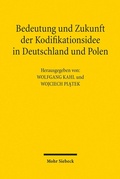 Bedeutung und Zukunft der Kodifikationsidee in Deutschland und Polen

Herausgegeben von:
WOLFGANG KAHL und
WOJCIECH PIĄTEK

Mohr Siebeck